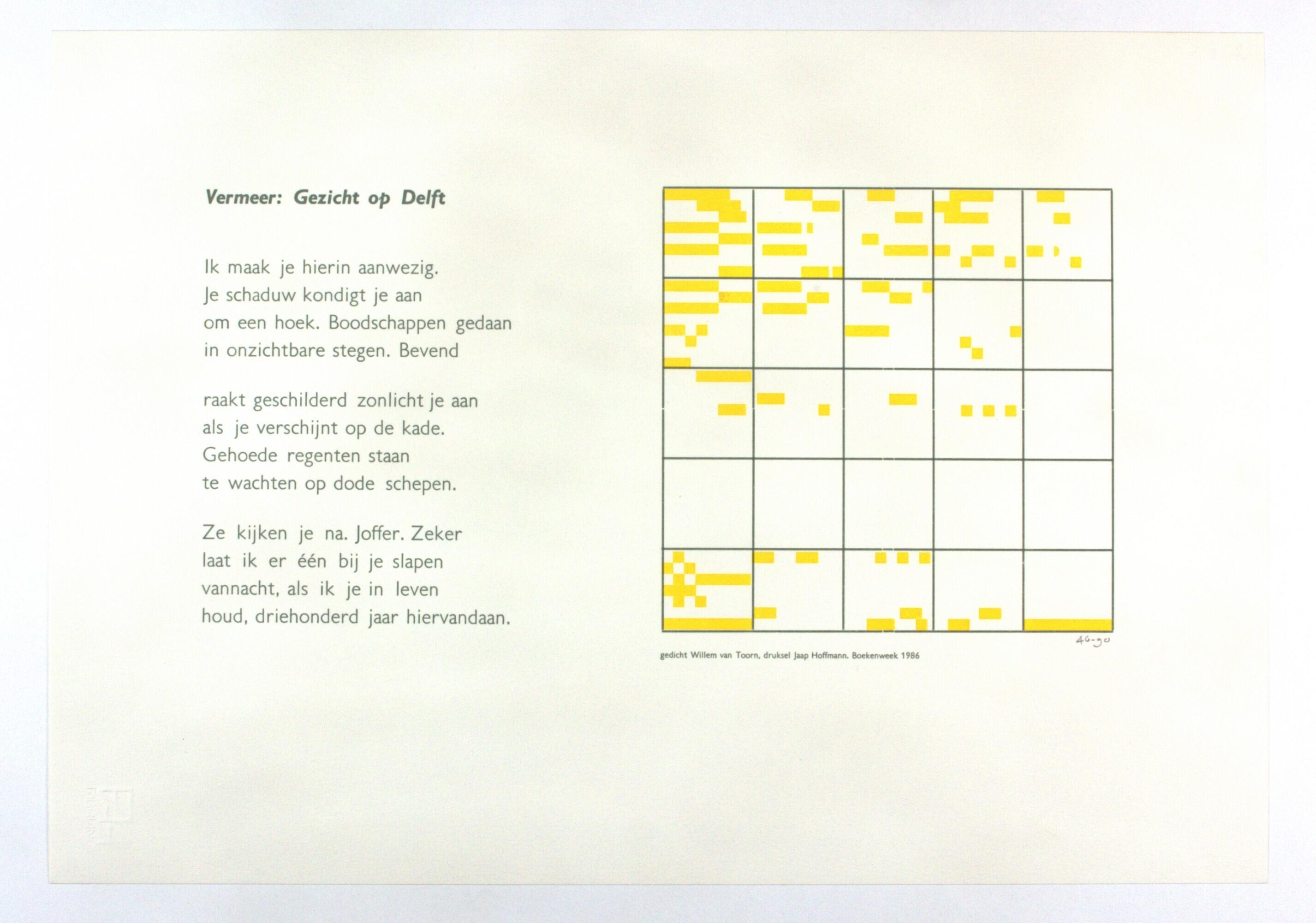 Vermeer: Gezicht op Delft

Ik maak je hierin aanwezig.
Je schaduw kondigt je aan
om een hoek. Boodschappen gedaan
in onzichtbare stegen. Bevend

raakt geschilderd zonlicht je aan
als je verschijnt op de kade.
Gehoede regenten staan
te wachten op dode schepen.

Ze kijken je na. Joffer. Zeker
laat ik er één bij je slapen
vannacht, als ik je in leven
houd, driehonderd jaar hiervandaan.

46-90

gedicht Willem van Toorn, druksel Jaap Hoffmann. Boekenweek 1986